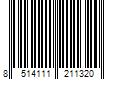 8 514111 211320